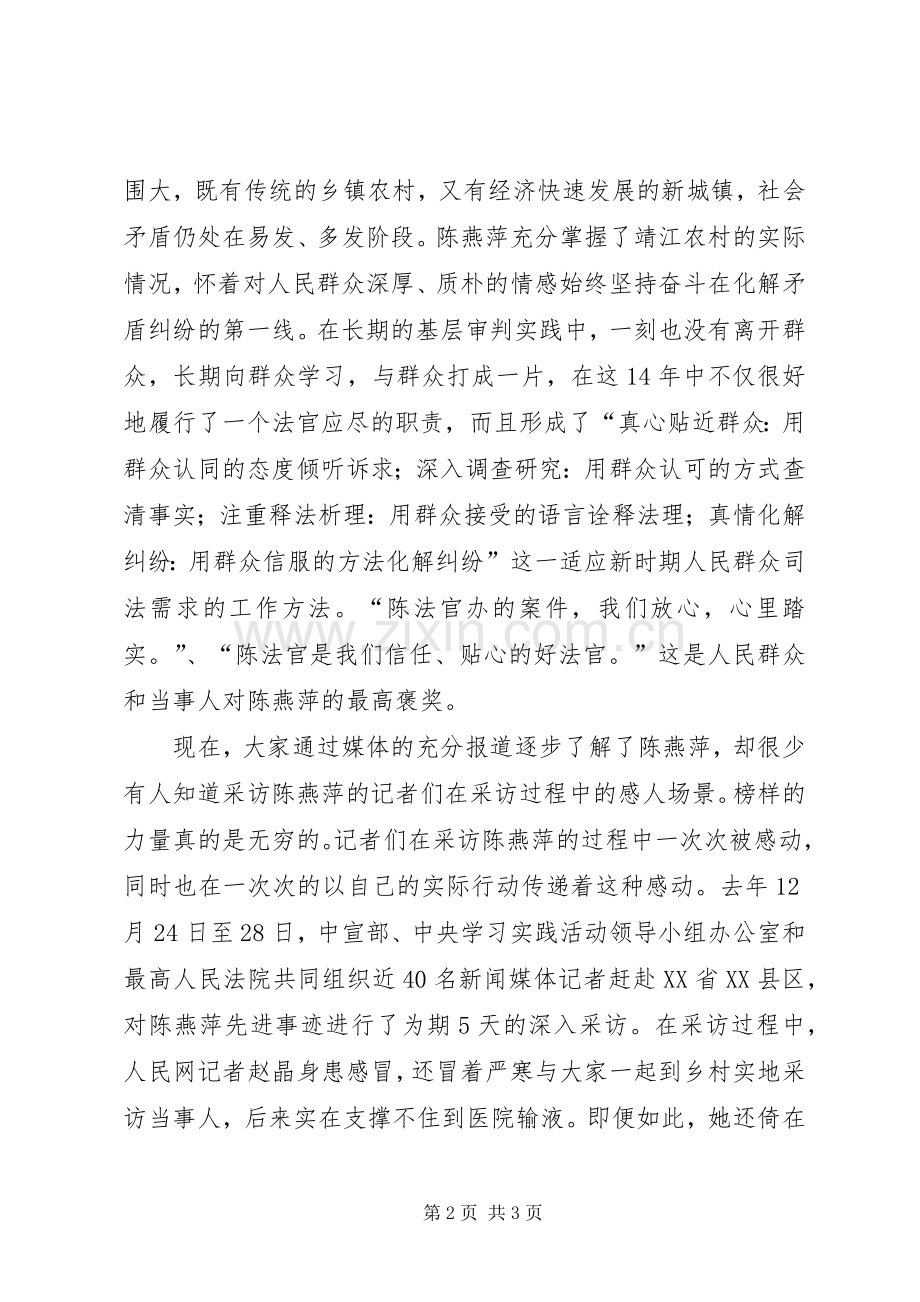 围大，既有传统的乡镇农村，又有经济快速发展的新城镇，社会矛盾仍处在易发、多发阶段。陈燕萍充分掌握了靖江农村的实际情况，怀着对人民群众深厚、质朴的情感始终坚持奋斗在化解矛盾纠纷的第一线。在长期的基层审判实践中，一刻也没有离开群众，长期向群众学习，与群众打成一片，在这14年中不仅很好地履行了一个法官应尽的职责，而且形成了“真心贴近群众:用群众认同的态度倾听诉求；深入调查研究：用群众认可的方式查清事实；注重释法析理：用群众接受的语言诠释法理；真情化解纠纷:用群众信服的方法化解纠纷”这一适应新时期人民群众司法需求的工作方法。“陈法官办的案件，我们放心，心里踏实。”、“陈法官是我们信任、贴心的好法官。”这是人民群众和当事人对陈燕萍的最高褒奖。

现在，大家通过媒体的充分报道逐步了解了陈燕萍，却很少有人知道采访陈燕萍的记者们在采访过程中的感人场景。榜样的力量真的是无穷的。记者们在采访陈燕萍的过程中一次次被感动，同时也在一次次的以自己的实际行动传递着这种感动。去年12月24日至28日，中宣部、中央学习实践活动领导小组办公室和最高人民法院共同组织近40名新闻媒体记者赶赴XX省XX县区，对陈燕萍先进事迹进行了为期5天的深入采访。在采访过程中，人民网记者赵晶身患感冒，还冒着严寒与大家一起到乡村实地采访当事人，后来实在支撑不住到医院输液。即便如此，她还倚在

第2页 共3页

www.zixin.com.cn